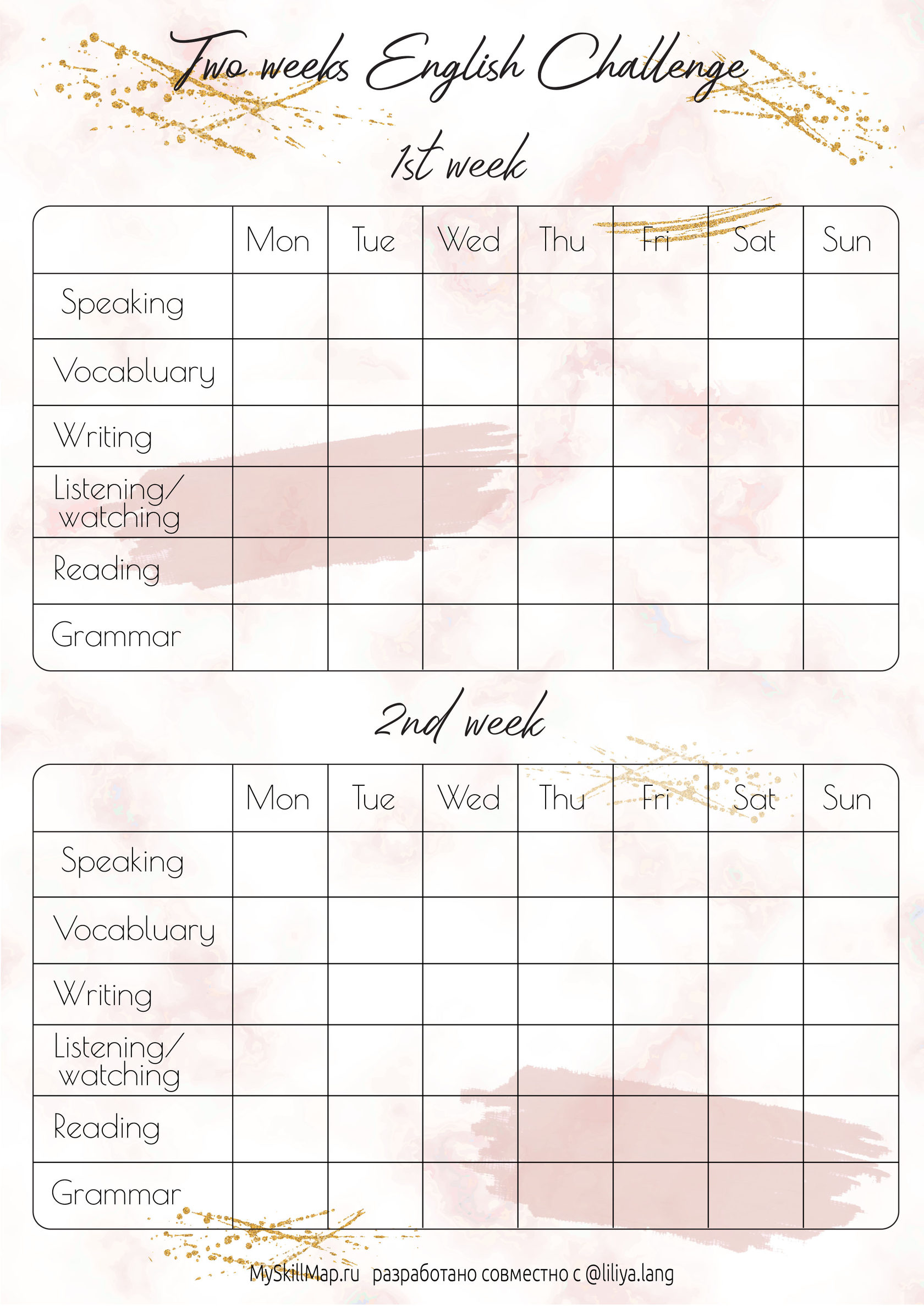 Two weeks English Challenge

1st week

| | Mon | Tue | Wed | Thu | Fri | Sat | Sun |
|---|---|---|---|---|---|---|---|
| Speaking | | | | | | | |
| Vocabluary | | | | | | | |
| Writing | | | | | | | |
| Listening/ watching | | | | | | | |
| Reading | | | | | | | |
| Grammar | | | | | | | |

2nd week

| | Mon | Tue | Wed | Thu | Fri | Sat | Sun |
|---|---|---|---|---|---|---|---|
| Speaking | | | | | | | |
| Vocabluary | | | | | | | |
| Writing | | | | | | | |
| Listening/ watching | | | | | | | |
| Reading | | | | | | | |
| Grammar | | | | | | | |

MySkillMap.ru разработано совместно с @liliya.lang